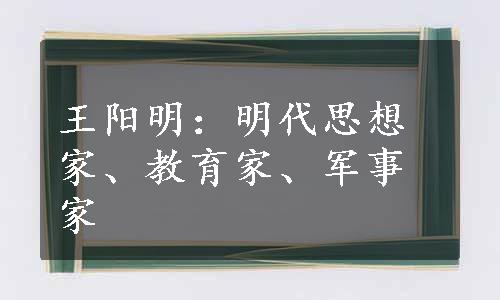 王阳明：明代思想家、教育家、军事家